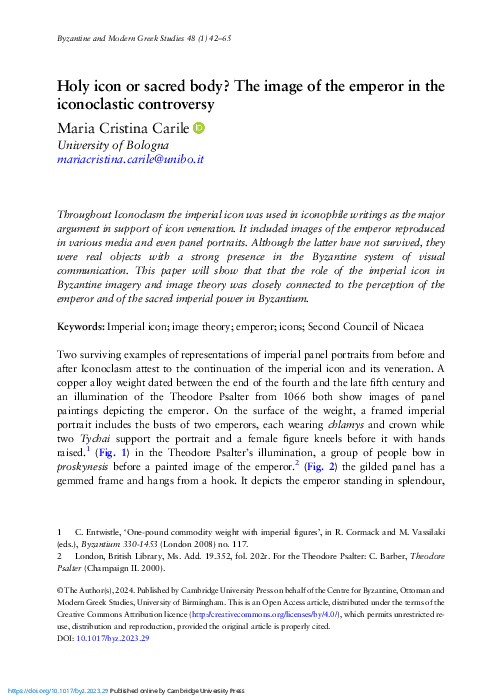 Byzantine and Modern Greek Studies 48 (1) 42–65

Holy icon or sacred body? The image of the emperor in the iconoclastic controversy

Maria Cristina Carile
University of Bologna
mariacristina.carile@unibo.it

Throughout Iconoclasm the imperial icon was used in iconophile writings as the major argument in support of icon veneration. It included images of the emperor reproduced in various media and even panel portraits. Although the latter have not survived, they were real objects with a strong presence in the Byzantine system of visual communication. This paper will show that that the role of the imperial icon in Byzantine imagery and image theory was closely connected to the perception of the emperor and of the sacred imperial power in Byzantium.

Keywords: Imperial icon; image theory; emperor; icons; Second Council of Nicaea

Two surviving examples of representations of imperial panel portraits from before and after Iconoclasm attest to the continuation of the imperial icon and its veneration. A copper alloy weight dated between the end of the fourth and the late fifth century and an illumination of the Theodore Psalter from 1066 both show images of panel paintings depicting the emperor. On the surface of the weight, a framed imperial portrait includes the busts of two emperors, each wearing chlamys and crown while two Tychai support the portrait and a female figure kneels before it with hands raised.$^1$ (Fig. 1) in the Theodore Psalter's illumination, a group of people bow in proskynesis before a painted image of the emperor.$^2$ (Fig. 2) the gilded panel has a gemmed frame and hangs from a hook. It depicts the emperor standing in splendour,

1 C. Entwistle, 'One-pound commodity weight with imperial figures', in R. Cormack and M. Vassilaki (eds.), Byzantium 330-1453 (London 2008) no. 117.
2 London, British Library, Ms. Add. 19.352, fol. 202r. For the Theodore Psalter: C. Barber, Theodore Psalter (Champaign IL 2000).

© The Author(s), 2024. Published by Cambridge University Press on behalf of the Centre for Byzantine, Ottoman and Modern Greek Studies, University of Birmingham. This is an Open Access article, distributed under the terms of the Creative Commons Attribution licence (http://creativecommons.org/licenses/by/4.0/), which permits unrestricted re-use, distribution and reproduction, provided the original article is properly cited.
DOI: 10.1017/byz.2023.29

https://doi.org/10.1017/byz.2023.29 Published online by Cambridge University Press